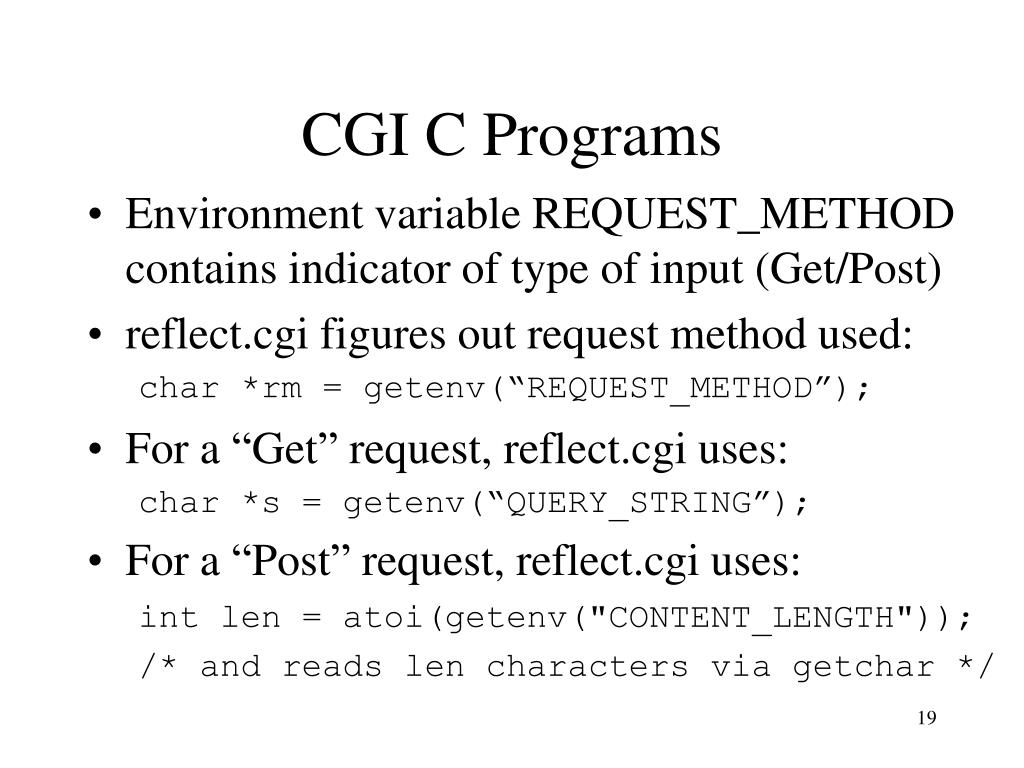 CGI C Programs

• Environment variable REQUEST_METHOD contains indicator of type of input (Get/Post)

• reflect.cgi figures out request method used:

char *rm = getenv(“REQUEST_METHOD”);

• For a “Get” request, reflect.cgi uses:

char *s = getenv(“QUERY_STRING”);

• For a “Post” request, reflect.cgi uses:

int len = atoi(getenv("CONTENT_LENGTH"));

/* and reads len characters via getchar */

19